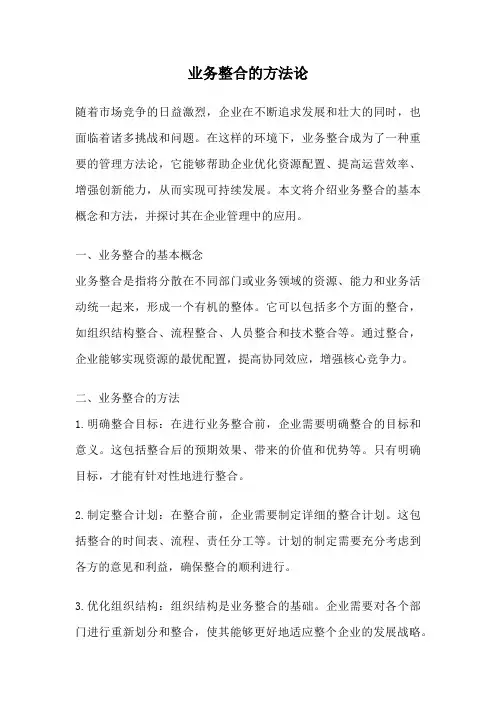 业务整合的方法论

随着市场竞争的日益激烈，企业在不断追求发展和壮大的同时，也面临着诸多挑战和问题。在这样的环境下，业务整合成为了一种重要的管理方法论，它能够帮助企业优化资源配置、提高运营效率、增强创新能力，从而实现可持续发展。本文将介绍业务整合的基本概念和方法，并探讨其在企业管理中的应用。

一、业务整合的基本概念

业务整合是指将分散在不同部门或业务领域的资源、能力和业务活动统一起来，形成一个有机的整体。它可以包括多个方面的整合，如组织结构整合、流程整合、人员整合和技术整合等。通过整合，企业能够实现资源的最优配置，提高协同效应，增强核心竞争力。

二、业务整合的方法

1.明确整合目标：在进行业务整合前，企业需要明确整合的目标和意义。这包括整合后的预期效果、带来的价值和优势等。只有明确目标，才能有针对性地进行整合。

2.制定整合计划：在整合前，企业需要制定详细的整合计划。这包括整合的时间表、流程、责任分工等。计划的制定需要充分考虑到各方的意见和利益，确保整合的顺利进行。

3.优化组织结构：组织结构是业务整合的基础。企业需要对各个部门进行重新划分和整合，使其能够更好地适应整个企业的发展战略。